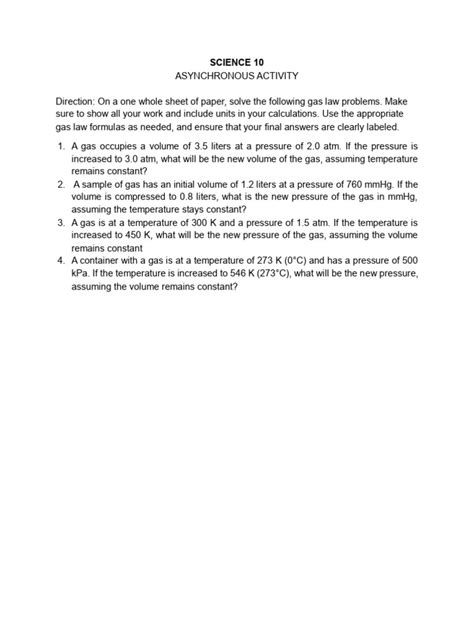 SCIENCE 10
ASYNCHRONOUS ACTIVITY

Direction: On a one whole sheet of paper, solve the following gas law problems. Make sure to show all your work and include units in your calculations. Use the appropriate gas law formulas as needed, and ensure that your final answers are clearly labeled.

1. A gas occupies a volume of 3.5 liters at a pressure of 2.0 atm. If the pressure is increased to 3.0 atm, what will be the new volume of the gas, assuming temperature remains constant?
2. A sample of gas has an initial volume of 1.2 liters at a pressure of 760 mmHg. If the volume is compressed to 0.8 liters, what is the new pressure of the gas in mmHg, assuming the temperature stays constant?
3. A gas is at a temperature of 300 K and a pressure of 1.5 atm. If the temperature is increased to 450 K, what will be the new pressure of the gas, assuming the volume remains constant
4. A container with a gas is at a temperature of 273 K (0°C) and has a pressure of 500 kPa. If the temperature is increased to 546 K (273°C), what will be the new pressure, assuming the volume remains constant?